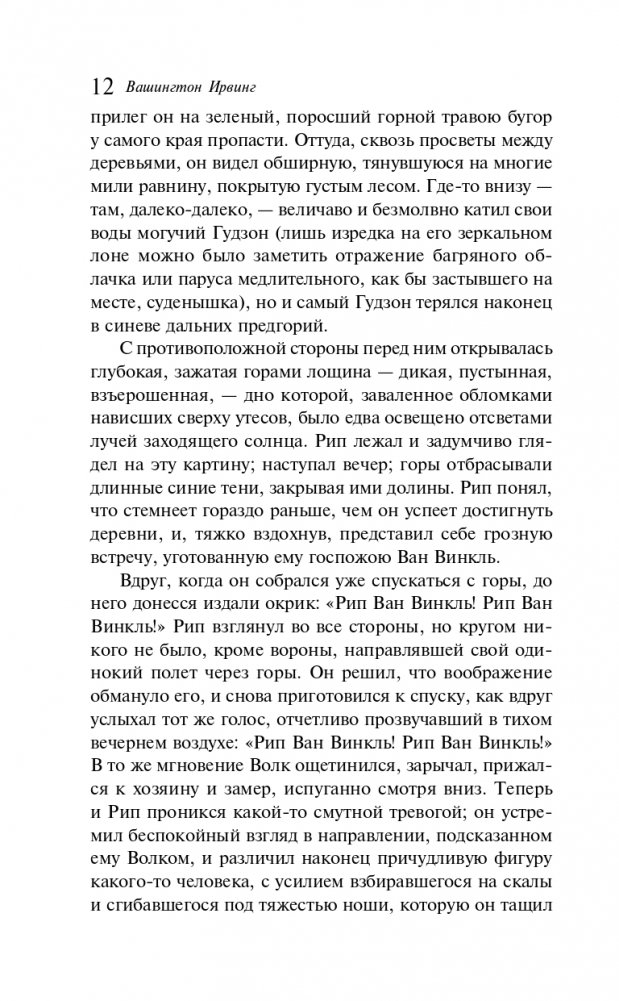 12 Вашингтон Ирвинг

прилег он на зеленый, поросший горной травою бугор у самого края пропасти. Оттуда, сквозь просветы между деревьями, он видел обширную, тянувшуюся на многие мили равнину, покрытую густым лесом. Где-то внизу — там, далеко-далеко, — величаво и безмолвно катил свои воды могучий Гудзон (лишь изредка на его зеркальном лоне можно было заметить отражение багряного облачка или паруса медлительного, как бы застывшего на месте, суденышка), но и самый Гудзон терялся наконец в синеве дальних предгорий.

С противоположной стороны перед ним открывалась глубокая, зажатая горами лощина — дикая, пустынная, взъерошенная, — дно которой, заваленное обломками нависших сверху утесов, было едва освещено отсветами лучей заходящего солнца. Рип лежал и задумчиво глядел на эту картину; наступал вечер; горы отбрасывали длинные синие тени, закрывая ими долины. Рип понял, что стемнеет гораздо раньше, чем он успеет достигнуть деревни, и, тяжко вздохнув, представил себе грозную встречу, уготованную ему госпожою Ван Винкль.

Вдруг, когда он собрался уже спускаться с горы, до него донесся издали окрик: «Рип Ван Винкль! Рип Ван Винкль!» Рип взглянул во все стороны, но кругом никого не было, кроме вороны, направлявшей свой одинокий полет через горы. Он решил, что воображение обмануло его, и снова приготовился к спуску, как вдруг услыхал тот же голос, отчетливо прозвучавший в тихом вечернем воздухе: «Рип Ван Винкль! Рип Ван Винкль!» В то же мгновение Волк ощетинился, зарычал, прижался к хозяину и замер, испуганно смотря вниз. Теперь и Рип проникся какой-то смутной тревогой; он устремил беспокойный взгляд в направлении, подсказанном ему Волком, и различил наконец причудливую фигуру какого-то человека, с усилием взбиравшегося на скалы и сгибавшегося под тяжестью ноши, которую он тащил